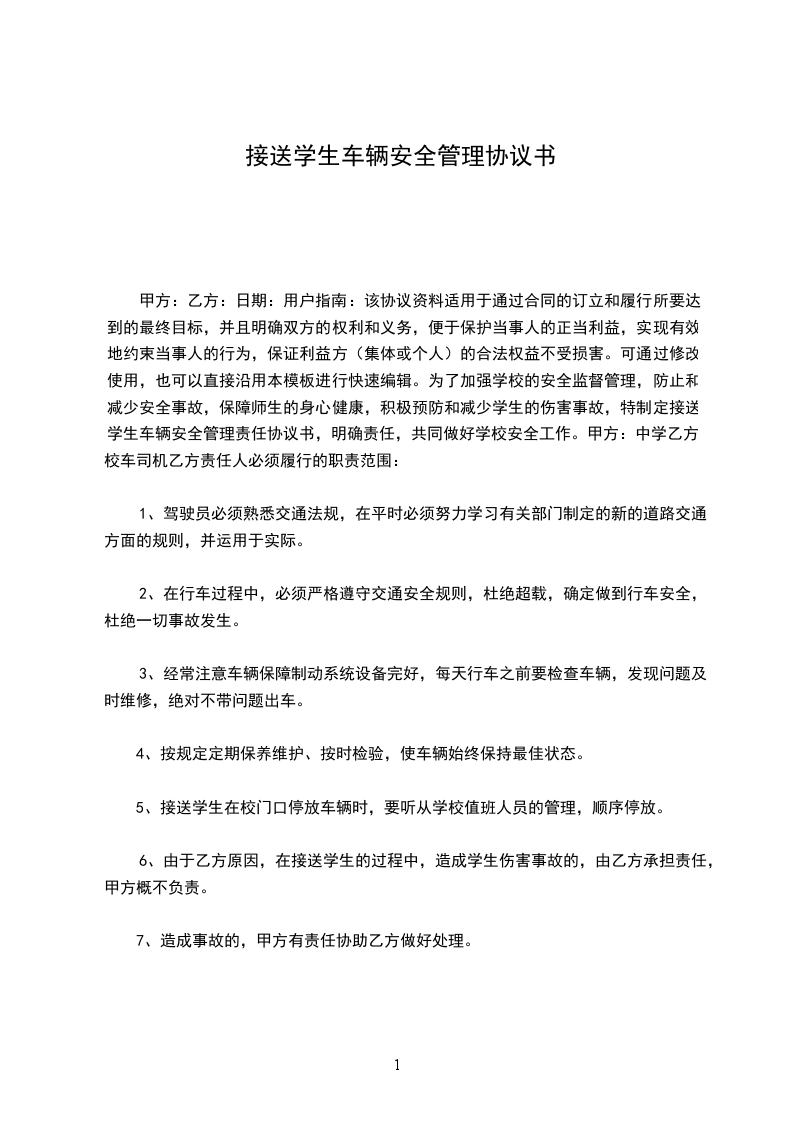 接送学生车辆安全管理协议书

甲方：乙方：日期：用户指南：该协议资料适用于通过合同的订立和履行所要达到的最终目标，并且明确双方的权利和义务，便于保护当事人的正当利益，实现有效地约束当事人的行为，保证利益方（集体或个人）的合法权益不受损害。可通过修改使用，也可以直接沿用本模板进行快速编辑。为了加强学校的安全监督管理，防止和减少安全事故，保障师生的身心健康，积极预防和减少学生的伤害事故，特制定接送学生车辆安全管理责任协议书，明确责任，共同做好学校安全工作。甲方：中学乙方校车司机乙方责任人必须履行的职责范围：

1、驾驶员必须熟悉交通法规，在平时必须努力学习有关部门制定的新的道路交通方面的规则，并运用于实际。

2、在行车过程中，必须严格遵守交通安全规则，杜绝超载，确定做到行车安全，杜绝一切事故发生。

3、经常注意车辆保障制动系统设备完好，每天行车之前要检查车辆，发现问题及时维修，绝对不带问题出车。

4、按规定定期保养维护、按时检验，使车辆始终保持最佳状态。

5、接送学生在校门口停放车辆时，要听从学校值班人员的管理，顺序停放。

6、由于乙方原因，在接送学生的过程中，造成学生伤害事故的，由乙方承担责任，甲方概不负责。

7、造成事故的，甲方有责任协助乙方做好处理。

1